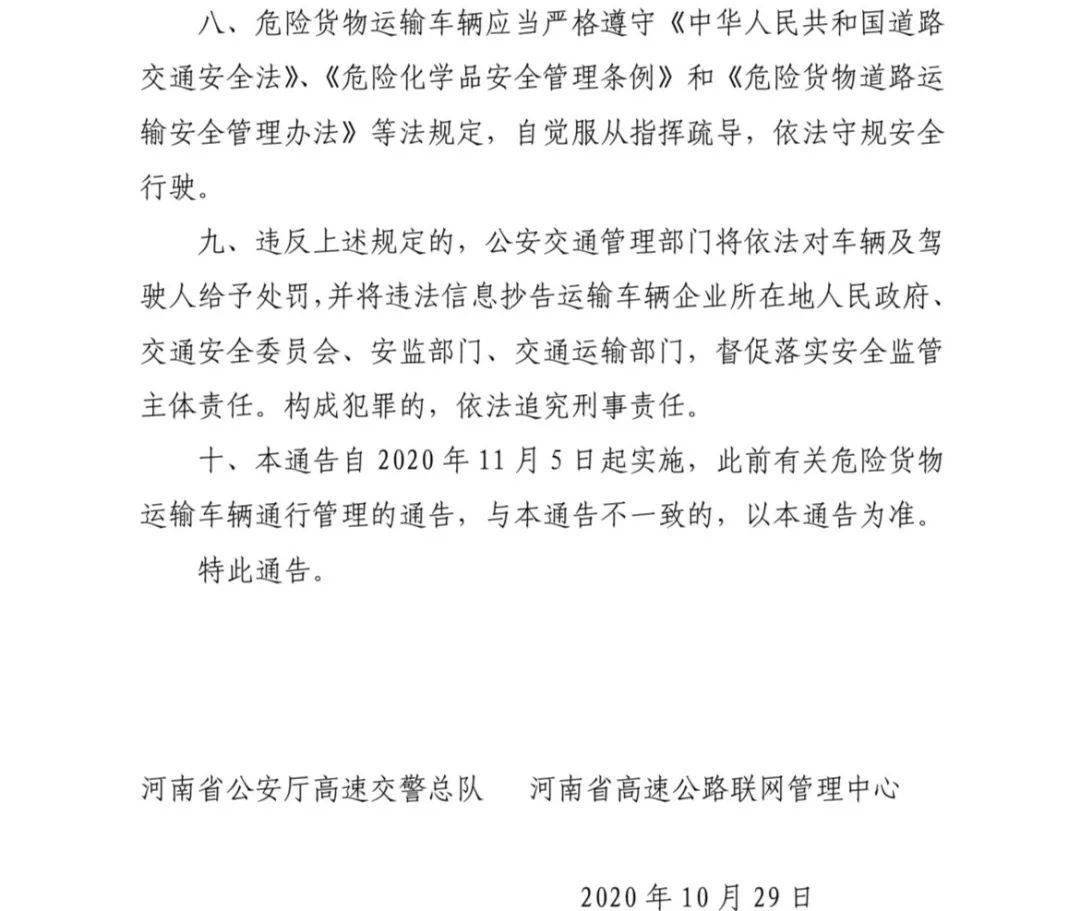 八、危险货物运输车辆应当严格遵守《中华人民共和国道路交通安全法》、《危险化学品安全管理条例》和《危险货物道路运输安全管理办法》等法规定，自觉服从指挥疏导，依法守规安全行驶。

九、违反上述规定的，公安交通管理部门将依法对车辆及驾驶人给予处罚，并将违法信息抄告运输车辆企业所在地人民政府、交通安全委员会、安监部门、交通运输部门，督促落实安全监管主体责任。构成犯罪的，依法追究刑事责任。

十、本通告自2020年11月5日起实施，此前有关危险货物运输车辆通行管理的通告，与本通告不一致的，以本通告为准。

特此通告。

河南省公安厅高速交警总队 河南省高速公路联网管理中心

2020年10月29日